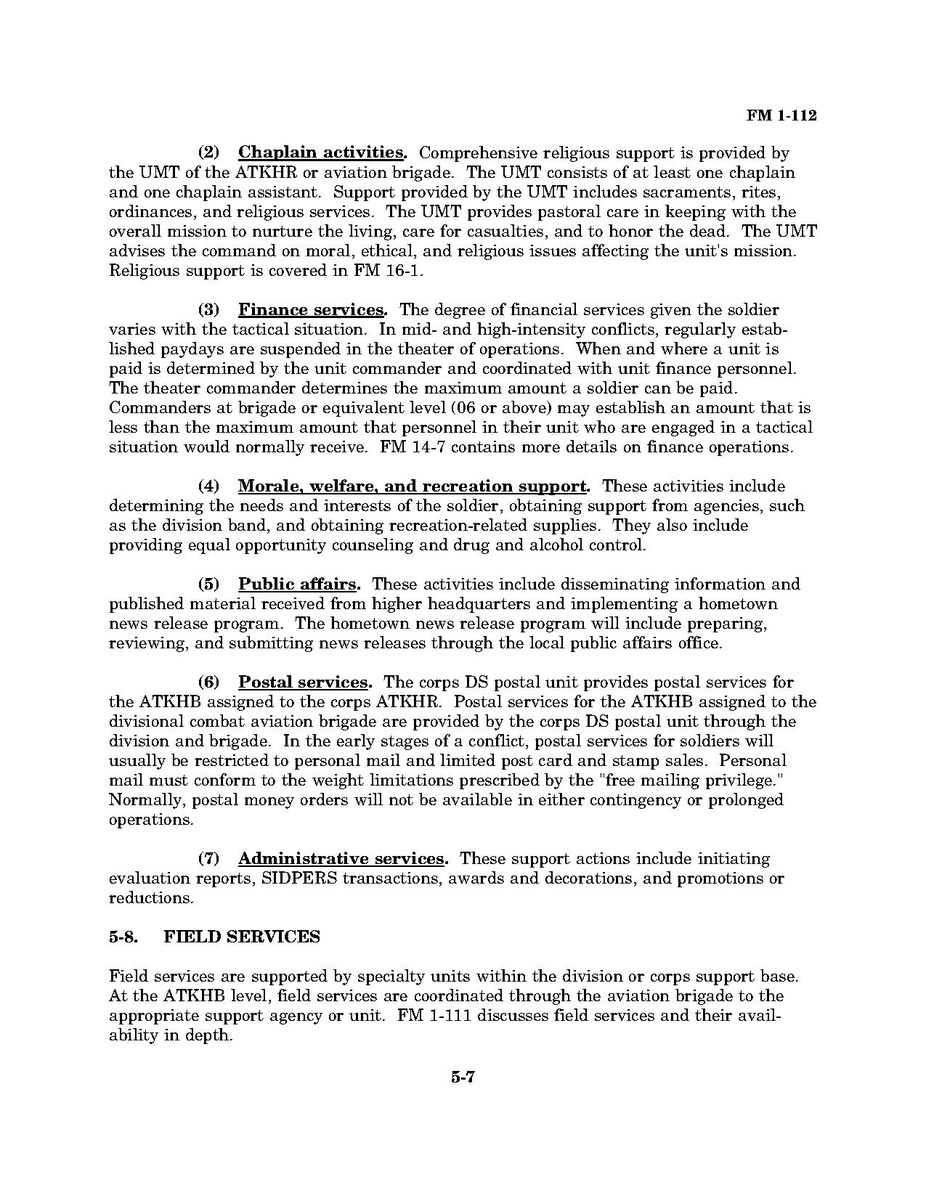 FM 1-112

(2) Chaplain activities. Comprehensive religious support is provided by the UMT of the ATKHR or aviation brigade. The UMT consists of at least one chaplain and one chaplain assistant. Support provided by the UMT includes sacraments, rites, ordinances, and religious services. The UMT provides pastoral care in keeping with the overall mission to nurture the living, care for casualties, and to honor the dead. The UMT advises the command on moral, ethical, and religious issues affecting the unit's mission. Religious support is covered in FM 16-1.

(3) Finance services. The degree of financial services given the soldier varies with the tactical situation. In mid- and high-intensity conflicts, regularly established paydays are suspended in the theater of operations. When and where a unit is paid is determined by the unit commander and coordinated with unit finance personnel. The theater commander determines the maximum amount a soldier can be paid. Commanders at brigade or equivalent level (06 or above) may establish an amount that is less than the maximum amount that personnel in their unit who are engaged in a tactical situation would normally receive. FM 14-7 contains more details on finance operations.

(4) Morale, welfare, and recreation support. These activities include determining the needs and interests of the soldier, obtaining support from agencies, such as the division band, and obtaining recreation-related supplies. They also include providing equal opportunity counseling and drug and alcohol control.

(5) Public affairs. These activities include disseminating information and published material received from higher headquarters and implementing a hometown news release program. The hometown news release program will include preparing, reviewing, and submitting news releases through the local public affairs office.

(6) Postal services. The corps DS postal unit provides postal services for the ATKHB assigned to the corps ATKHR. Postal services for the ATKHB assigned to the divisional combat aviation brigade are provided by the corps DS postal unit through the division and brigade. In the early stages of a conflict, postal services for soldiers will usually be restricted to personal mail and limited post card and stamp sales. Personal mail must conform to the weight limitations prescribed by the "free mailing privilege." Normally, postal money orders will not be available in either contingency or prolonged operations.

(7) Administrative services. These support actions include initiating evaluation reports, SIDPERS transactions, awards and decorations, and promotions or reductions.

5-8. FIELD SERVICES

Field services are supported by specialty units within the division or corps support base. At the ATKHB level, field services are coordinated through the aviation brigade to the appropriate support agency or unit. FM 1-111 discusses field services and their availability in depth.

5-7